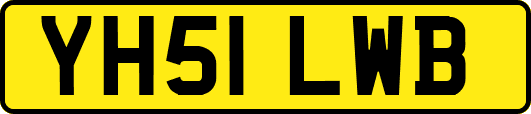 YH51 LWB